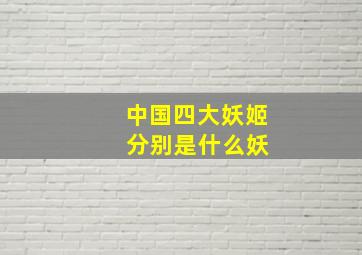 中国四大妖姬
分别是什么妖